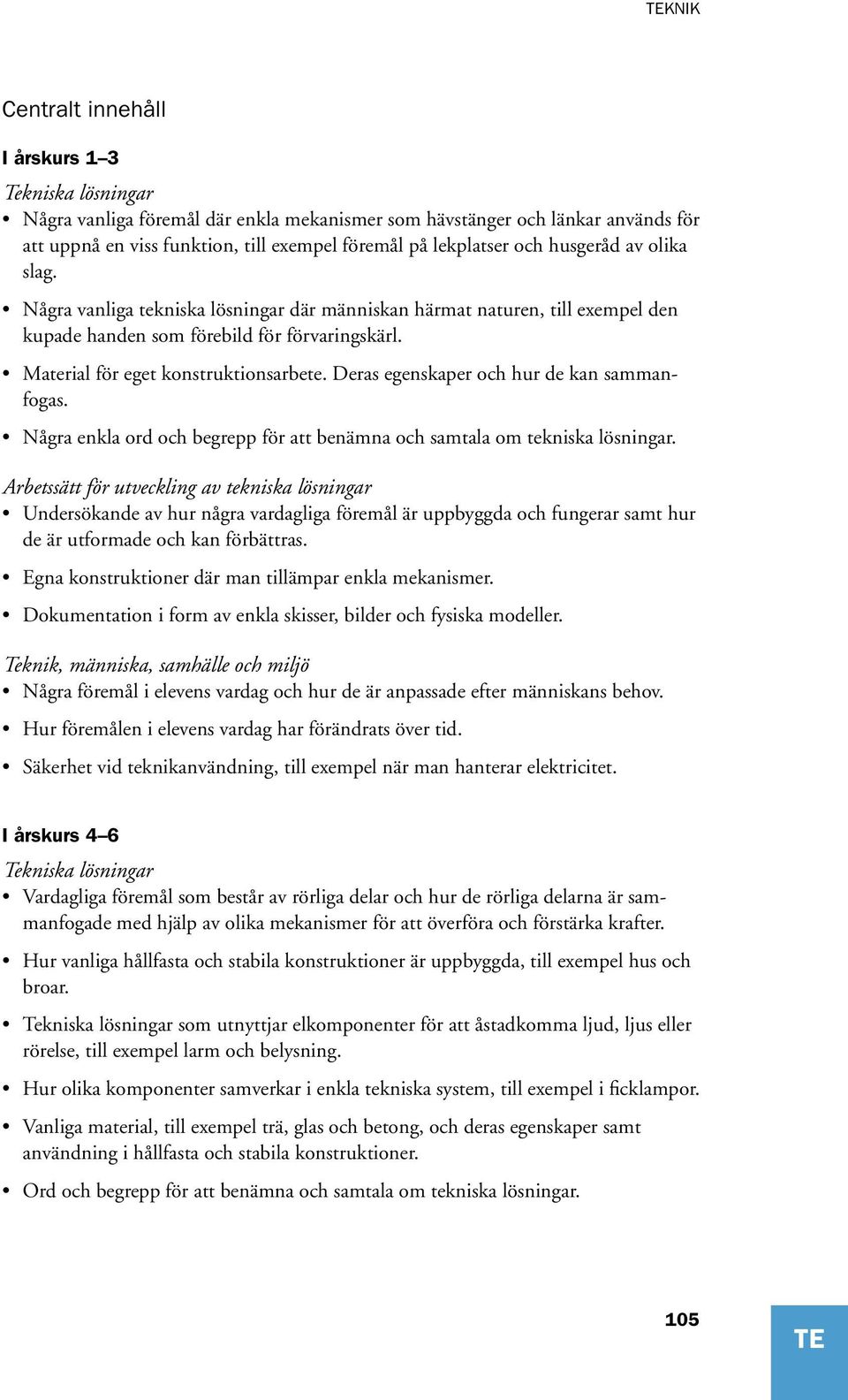 TEKNIK

Centralt innehåll

I årskurs 1–3

Tekniska lösningar
• Några vanliga föremål där enkla mekanismer som hävstänger och länkar används för att uppnå en viss funktion, till exempel föremål på lekplatser och husgeråd av olika slag.
• Några vanliga tekniska lösningar där människan härmat naturen, till exempel den kupade handen som förebild för förvaringskärl.
• Material för eget konstruktionsarbete. Deras egenskaper och hur de kan sammanfogas.
• Några enkla ord och begrepp för att benämna och samtala om tekniska lösningar.

Arbetssätt för utveckling av tekniska lösningar
• Undersökande av hur några vardagliga föremål är uppbyggda och fungerar samt hur de är utformade och kan förbättras.
• Egna konstruktioner där man tillämpar enkla mekanismer.
• Dokumentation i form av enkla skisser, bilder och fysiska modeller.

Teknik, människa, samhälle och miljö
• Några föremål i elevens vardag och hur de är anpassade efter människans behov.
• Hur föremålen i elevens vardag har förändrats över tid.
• Säkerhet vid teknikanvändning, till exempel när man hanterar elektricitet.

I årskurs 4–6

Tekniska lösningar
• Vardagliga föremål som består av rörliga delar och hur de rörliga delarna är sammanfogade med hjälp av olika mekanismer för att överföra och förstärka krafter.
• Hur vanliga hållfasta och stabila konstruktioner är uppbyggda, till exempel hus och broar.
• Tekniska lösningar som utnyttjar elkomponenter för att åstadkomma ljud, ljus eller rörelse, till exempel larm och belysning.
• Hur olika komponenter samverkar i enkla tekniska system, till exempel i ficklampor.
• Vanliga material, till exempel trä, glas och betong, och deras egenskaper samt användning i hållfasta och stabila konstruktioner.
• Ord och begrepp för att benämna och samtala om tekniska lösningar.

105

TE